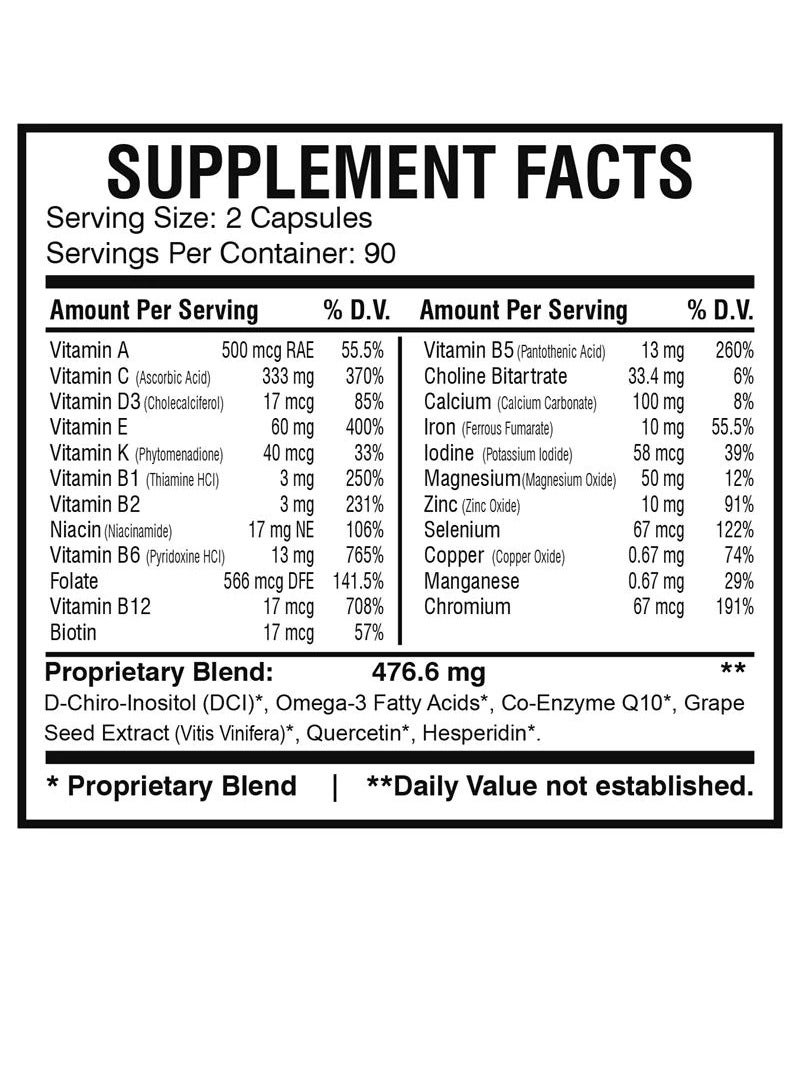 SUPPLEMENT FACTS
Serving Size: 2 Capsules
Servings Per Container: 90

| Amount Per Serving | | % D.V. |
|---|---|---|
| Vitamin A | 500 mcg RAE | 55.5% |
| Vitamin C (Ascorbic Acid) | 333 mg | 370% |
| Vitamin D3 (Cholecalciferol) | 17 mcg | 85% |
| Vitamin E | 60 mg | 400% |
| Vitamin K (Phytomenadione) | 40 mcg | 33% |
| Vitamin B1 (Thiamine HCl) | 3 mg | 250% |
| Vitamin B2 | 3 mg | 231% |
| Niacin (Niacinamide) | 17 mg NE | 106% |
| Vitamin B6 (Pyridoxine HCl) | 13 mg | 765% |
| Folate | 566 mcg DFE | 141.5% |
| Vitamin B12 | 17 mcg | 708% |
| Biotin | 17 mcg | 57% |

| Amount Per Serving | | % D.V. |
|---|---|---|
| Vitamin B5 (Pantothenic Acid) | 13 mg | 260% |
| Choline Bitartrate | 33.4 mg | 6% |
| Calcium (Calcium Carbonate) | 100 mg | 8% |
| Iron (Ferrous Fumarate) | 10 mg | 55.5% |
| Iodine (Potassium Iodide) | 58 mcg | 39% |
| Magnesium (Magnesium Oxide) | 50 mg | 12% |
| Zinc (Zinc Oxide) | 10 mg | 91% |
| Selenium | 67 mcg | 122% |
| Copper (Copper Oxide) | 0.67 mg | 74% |
| Manganese | 0.67 mg | 29% |
| Chromium | 67 mcg | 191% |

Proprietary Blend: 476.6 mg **
D-Chiro-Inositol (DCI)*, Omega-3 Fatty Acids*, Co-Enzyme Q10*, Grape Seed Extract (Vitis Vinifera)*, Quercetin*, Hesperidin*.

* Proprietary Blend | **Daily Value not established.